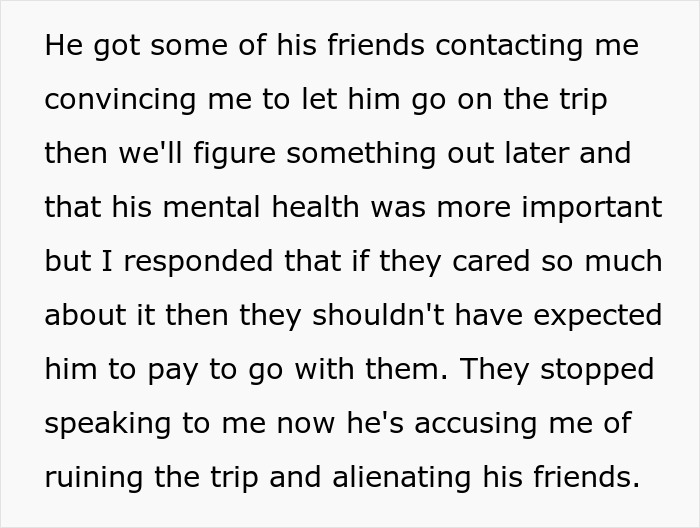 He got some of his friends contacting me convincing me to let him go on the trip then we'll figure something out later and that his mental health was more important but I responded that if they cared so much about it then they shouldn't have expected him to pay to go with them. They stopped speaking to me now he's accusing me of ruining the trip and alienating his friends.